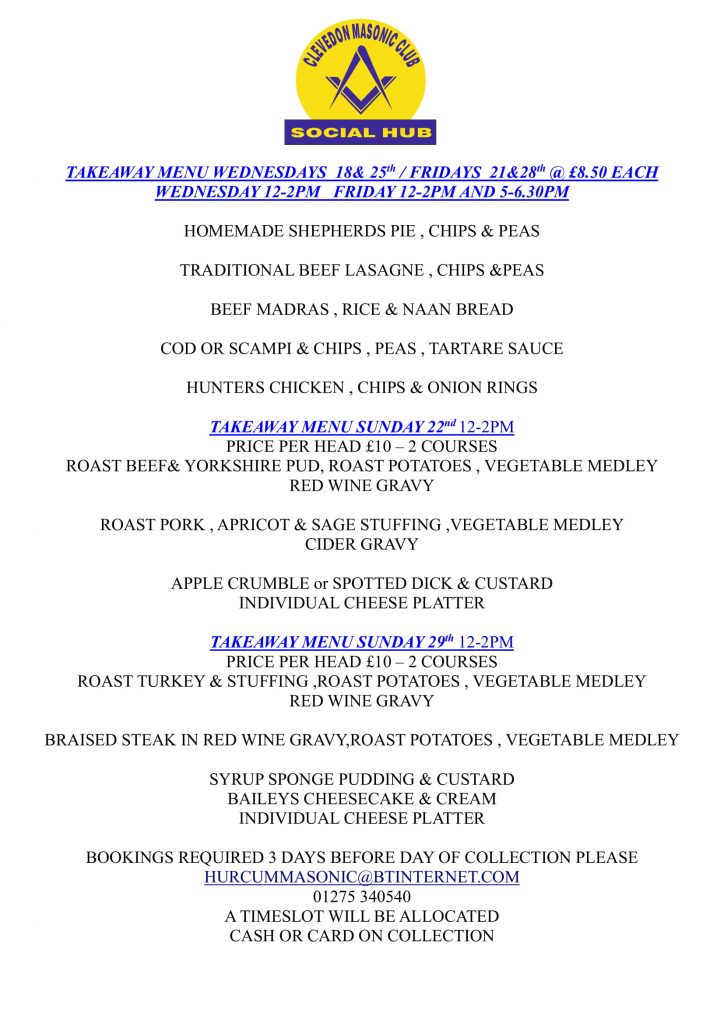 CLEVEDON MASONIC CLUB
SOCIAL HUB

TAKEAWAY MENU WEDNESDAYS 18& 25$^{th}$ / FRIDAYS 21&28$^{th}$ @ £8.50 EACH
WEDNESDAY 12-2PM FRIDAY 12-2PM AND 5-6.30PM

HOMEMADE SHEPHERDS PIE , CHIPS & PEAS

TRADITIONAL BEEF LASAGNE , CHIPS &PEAS

BEEF MADRAS , RICE & NAAN BREAD

COD OR SCAMPI & CHIPS , PEAS , TARTARE SAUCE

HUNTERS CHICKEN , CHIPS & ONION RINGS

TAKEAWAY MENU SUNDAY 22$^{nd}$ 12-2PM
PRICE PER HEAD £10 – 2 COURSES
ROAST BEEF& YORKSHIRE PUD, ROAST POTATOES , VEGETABLE MEDLEY
RED WINE GRAVY

ROAST PORK , APRICOT & SAGE STUFFING ,VEGETABLE MEDLEY
CIDER GRAVY

APPLE CRUMBLE or SPOTTED DICK & CUSTARD
INDIVIDUAL CHEESE PLATTER

TAKEAWAY MENU SUNDAY 29$^{th}$ 12-2PM
PRICE PER HEAD £10 – 2 COURSES
ROAST TURKEY & STUFFING ,ROAST POTATOES , VEGETABLE MEDLEY
RED WINE GRAVY

BRAISED STEAK IN RED WINE GRAVY,ROAST POTATOES , VEGETABLE MEDLEY

SYRUP SPONGE PUDDING & CUSTARD
BAILEYS CHEESECAKE & CREAM
INDIVIDUAL CHEESE PLATTER

BOOKINGS REQUIRED 3 DAYS BEFORE DAY OF COLLECTION PLEASE
HURCUMMASONIC@BTINTERNET.COM
01275 340540
A TIMESLOT WILL BE ALLOCATED
CASH OR CARD ON COLLECTION